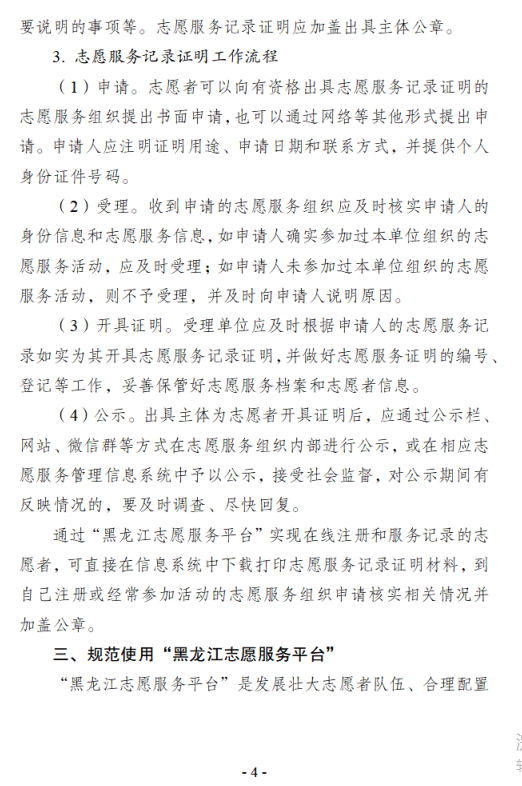 要说明的事项等。志愿服务记录证明应加盖出具主体公章。

3. 志愿服务记录证明工作流程

（1）申请。志愿者可以向有资格出具志愿服务记录证明的志愿服务组织提出书面申请，也可以通过网络等其他形式提出申请。申请人应注明证明用途、申请日期和联系方式，并提供个人身份证件号码。

（2）受理。收到申请的志愿服务组织应及时核实申请人的身份信息和志愿服务信息，如申请人确实参加过本单位组织的志愿服务活动，应及时受理；如申请人未参加过本单位组织的志愿服务活动，则不予受理，并及时向申请人说明原因。

（3）开具证明。受理单位应及时根据申请人的志愿服务记录如实为其开具志愿服务记录证明，并做好志愿服务证明的编号、登记等工作，妥善保管好志愿服务档案和志愿者信息。

（4）公示。出具主体为志愿者开具证明后，应通过公示栏、网站、微信群等方式在志愿服务组织内部进行公示，或在相应志愿服务管理信息系统中予以公示，接受社会监督，对公示期间有反映情况的，要及时调查、尽快回复。

通过“黑龙江志愿服务平台”实现在线注册和服务记录的志愿者，可直接在信息系统中下载打印志愿服务记录证明材料，到自己注册或经常参加活动的志愿服务组织申请核实相关情况并加盖公章。

三、规范使用“黑龙江志愿服务平台”

“黑龙江志愿服务平台”是发展壮大志愿者队伍、合理配置

- 4 -